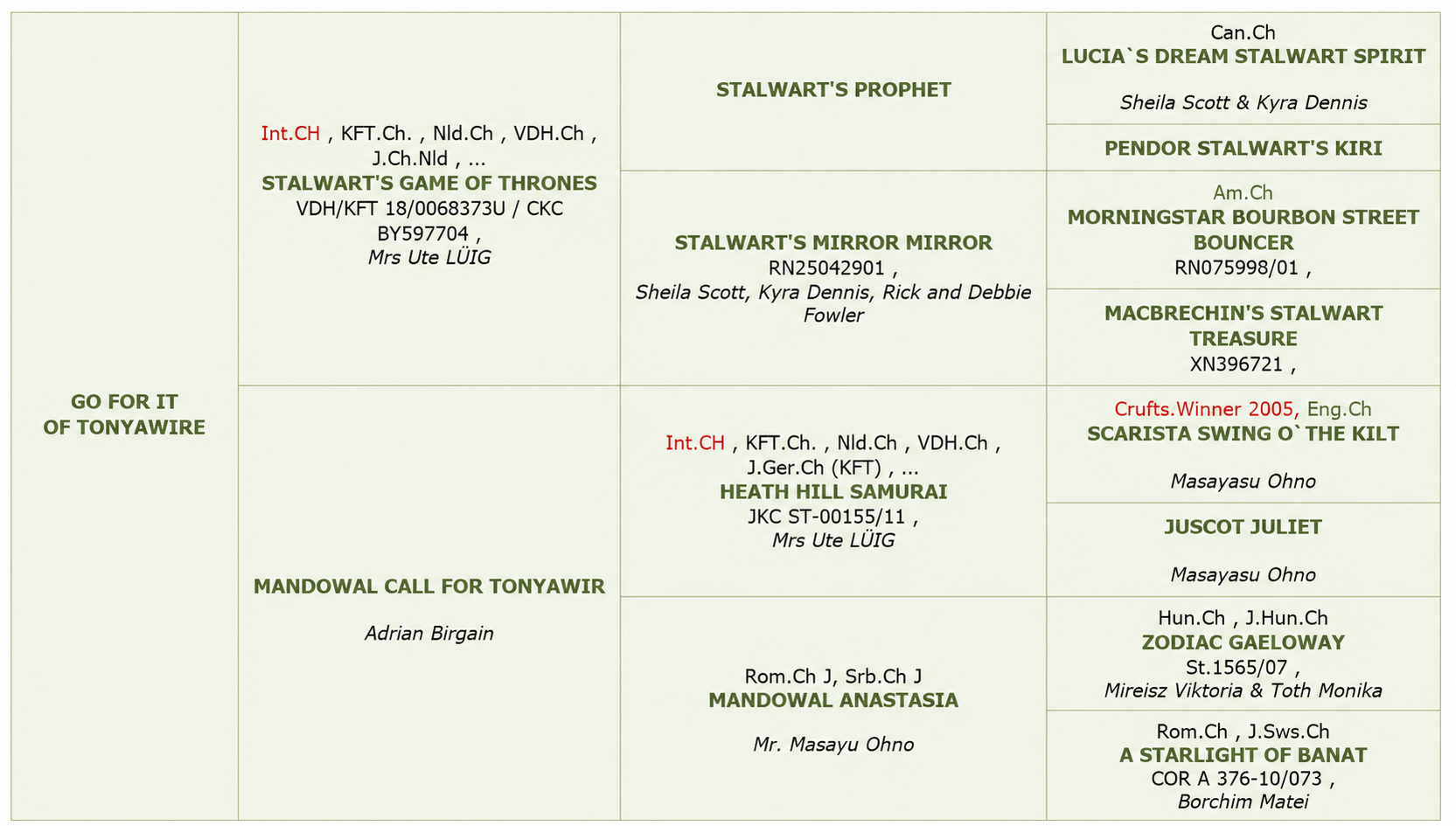 GO FOR IT
OF TONYAWIRE

Int.CH , KFT.Ch. , Nld.Ch , VDH.Ch , J.Ch.Nld , ...
STALWART'S GAME OF THRONES
VDH/KFT 18/0068373U / CKC BY597704 ,
Mrs Ute LÜIG

MANDOWAL CALL FOR TONYAWIR

Adrian Birgain

STALWART'S PROPHET

STALWART'S MIRROR MIRROR
RN25042901 ,
Sheila Scott, Kyra Dennis, Rick and Debbie Fowler

Int.CH , KFT.Ch. , Nld.Ch , VDH.Ch , J.Ger.Ch (KFT) , ...
HEATH HILL SAMURAI
JKC ST-00155/11 ,
Mrs Ute LÜIG

Rom.Ch J, Srb.Ch J
MANDOWAL ANASTASIA

Mr. Masayu Ohno

Can.Ch
LUCIA`S DREAM STALWART SPIRIT

Sheila Scott & Kyra Dennis

PENDOR STALWART'S KIRI

Am.Ch
MORNINGSTAR BOURBON STREET BOUNCER
RN075998/01 ,

MACBRECHIN'S STALWART TREASURE
XN396721 ,

Crufts.Winner 2005, Eng.Ch
SCARISTA SWING O`THE KILT

Masayasu Ohno

JUSCOT JULIET

Masayasu Ohno

Hun.Ch , J.Hun.Ch
ZODIAC GAELOWAY
St.1565/07 ,
Mireisz Viktoria & Toth Monika

Rom.Ch , J.Sws.Ch
A STARLIGHT OF BANAT
COR A 376-10/073 ,
Borchim Matei